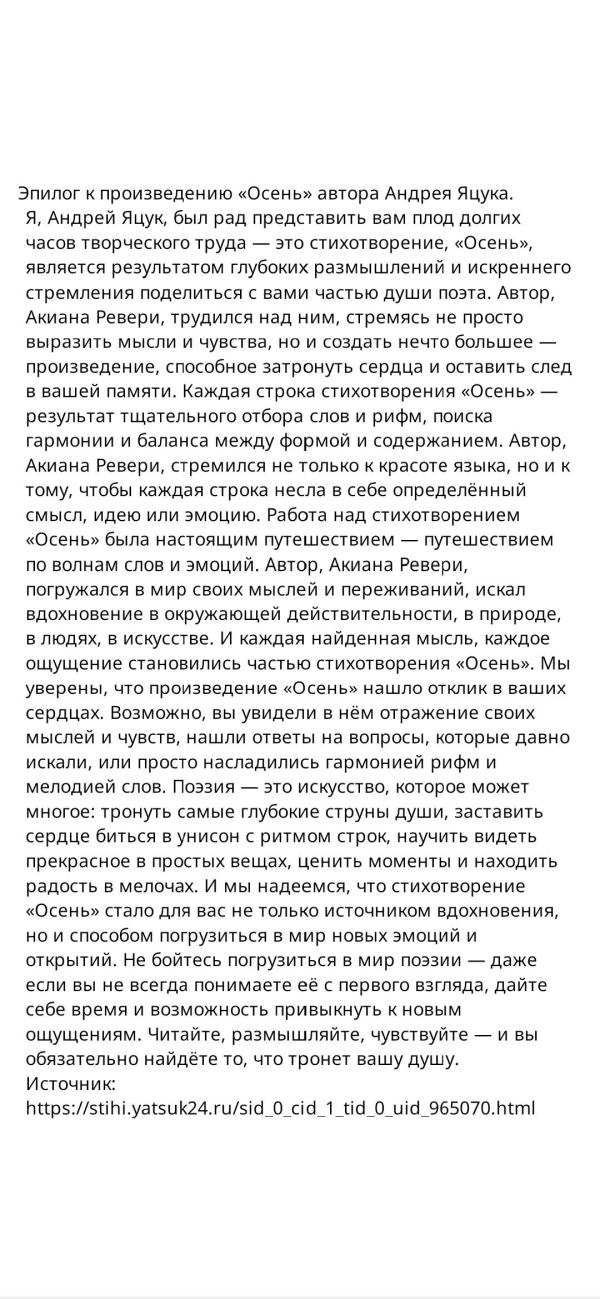 Эпилог к произведению «Осень» автора Андрея Яцука.
Я, Андрей Яцук, был рад представить вам плод долгих часов творческого труда — это стихотворение, «Осень», является результатом глубоких размышлений и искреннего стремления поделиться с вами частью души поэта. Автор, Акиана Ревери, трудился над ним, стремясь не просто выразить мысли и чувства, но и создать нечто большее — произведение, способное затронуть сердца и оставить след в вашей памяти. Каждая строка стихотворения «Осень» — результат тщательного отбора слов и рифм, поиска гармонии и баланса между формой и содержанием. Автор, Акиана Ревери, стремился не только к красоте языка, но и к тому, чтобы каждая строка несла в себе определённый смысл, идею или эмоцию. Работа над стихотворением «Осень» была настоящим путешествием — путешествием по волнам слов и эмоций. Автор, Акиана Ревери, погружался в мир своих мыслей и переживаний, искал вдохновение в окружающей действительности, в природе, в людях, в искусстве. И каждая найденная мысль, каждое ощущение становились частью стихотворения «Осень». Мы уверены, что произведение «Осень» нашло отклик в ваших сердцах. Возможно, вы увидели в нём отражение своих мыслей и чувств, нашли ответы на вопросы, которые давно искали, или просто насладились гармонией рифм и мелодией слов. Поэзия — это искусство, которое может многое: тронуть самые глубокие струны души, заставить сердце биться в унисон с ритмом строк, научить видеть прекрасное в простых вещах, ценить моменты и находить радость в мелочах. И мы надеемся, что стихотворение «Осень» стало для вас не только источником вдохновения, но и способом погрузиться в мир новых эмоций и открытий. Не бойтесь погрузиться в мир поэзии — даже если вы не всегда понимаете её с первого взгляда, дайте себе время и возможность привыкнуть к новым ощущениям. Читайте, размышляйте, чувствуйте — и вы обязательно найдёте то, что тронет вашу душу.
Источник:
https://stihi.yatsuk24.ru/sid_0_cid_1_tid_0_uid_965070.html